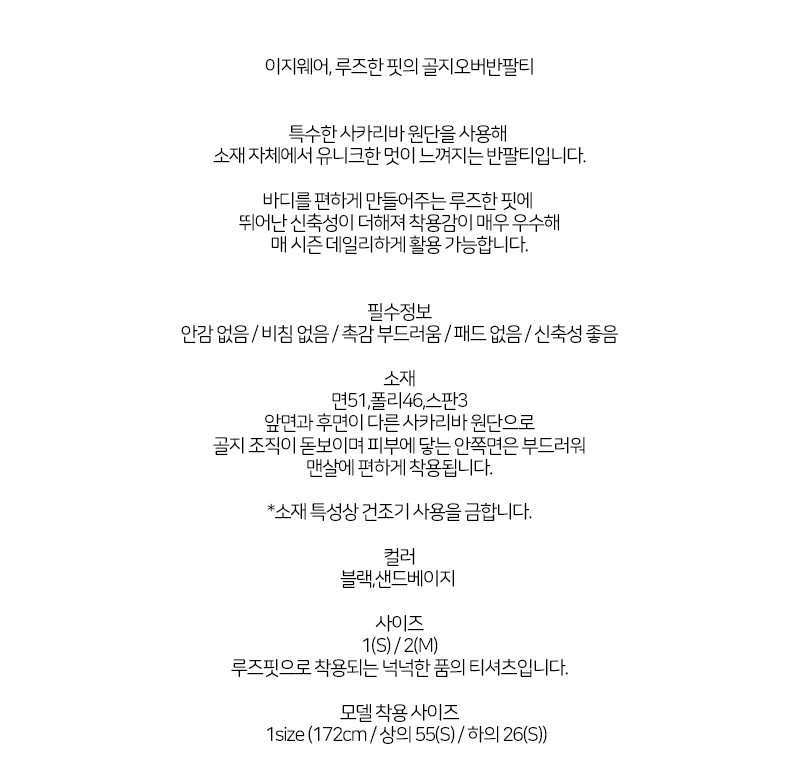 이지웨어, 루즈한 핏의 골지오버반팔티

특수한 사카리바 원단을 사용해
소재 자체에서 유니크한 멋이 느껴지는 반팔티입니다.

바디를 편하게 만들어주는 루즈한 핏에
뛰어난 신축성이 더해져 착용감이 매우 우수해
매 시즌 데일리하게 활용 가능합니다.

필수정보
안감 없음 / 비침 없음 / 촉감 부드러움 / 패드 없음 / 신축성 좋음

소재
면51,폴리46,스판3
앞면과 후면이 다른 사카리바 원단으로
골지 조직이 돋보이며 피부에 닿는 안쪽면은 부드러워
맨살에 편하게 착용됩니다.

*소재 특성상 건조기 사용을 금합니다.

컬러
블랙,샌드베이지

사이즈
1(S) / 2(M)
루즈핏으로 착용되는 넉넉한 품의 티셔츠입니다.

모델 착용 사이즈
1size (172cm / 상의 55(S) / 하의 26(S))